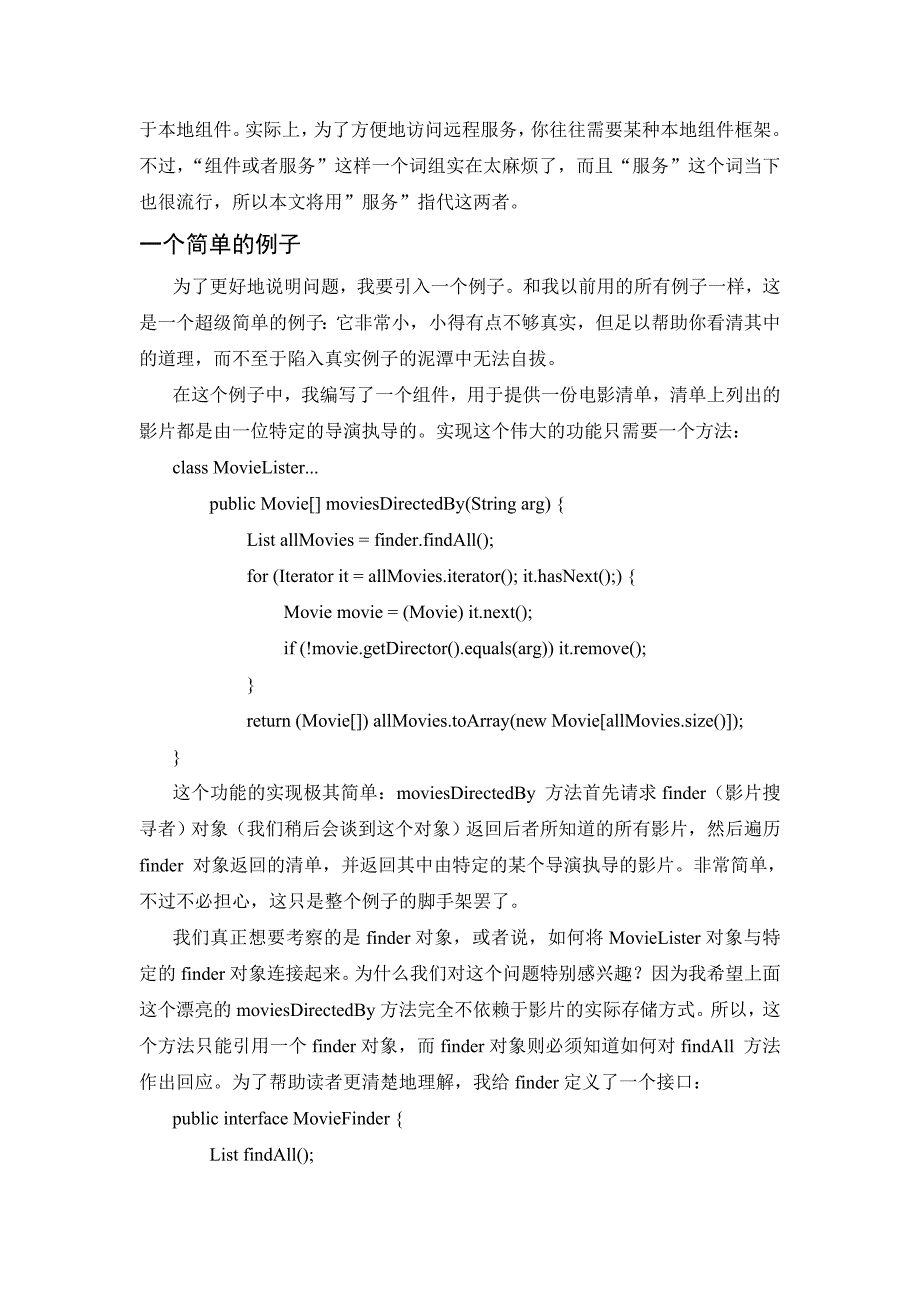 于本地组件。实际上，为了方便地访问远程服务，你往往需要某种本地组件框架。不过，“组件或者服务”这样一个词组实在太麻烦了，而且“服务”这个词当下也很流行，所以本文将用”服务”指代这两者。

一个简单的例子

为了更好地说明问题，我要引入一个例子。和我以前用的所有例子一样，这是一个超级简单的例子：它非常小，小得有点不够真实，但是以帮助你看清其中的道理，而不至于陷入真实例子的泥潭中无法自拔。

在这个例子中，我编写了一个组件，用于提供一份电影清单，清单上列出的影片都是由一位特定的导演执导的。实现这个伟大的功能只需要一个方法：

class MovieLister...

public Movie[] moviesDirectedBy(String arg) {

List allMovies = finder.findAll();

for (Iterator it = allMovies.iterator(); it.hasNext();) {

Movie movie = (Movie) it.next();

if (!movie.getDirector().equals(arg)) it.remove();

}

return (Movie[]) allMovies.toArray(new Movie[allMovies.size()]);

}

这个功能的实现极其简单：moviesDirectedBy 方法首先请求 finder（影片搜寻者）对象（我们稍后会谈到这个对象）返回后者所知道的所有影片，然后遍历 finder 对象返回的清单，并返回其中由特定的某个导演执导的影片。非常简单，不过不必担心，这只是整个例子的脚手架罢了。

我们真正想要考察的是 finder 对象，或者说，如何将 MovieLister 对象与特定的 finder 对象连接起来。为什么我们对这个问题特别感兴趣？因为我希望上面这个漂亮的 moviesDirectedBy 方法完全不依赖于影片的实际存储方式。所以，这个方法只能引用一个 finder 对象，而 finder 对象则必须知道如何对 findAll 方法作出回应。为了帮助读者更清楚地理解，我给 finder 定义了一个接口：

public interface MovieFinder {

List findAll();